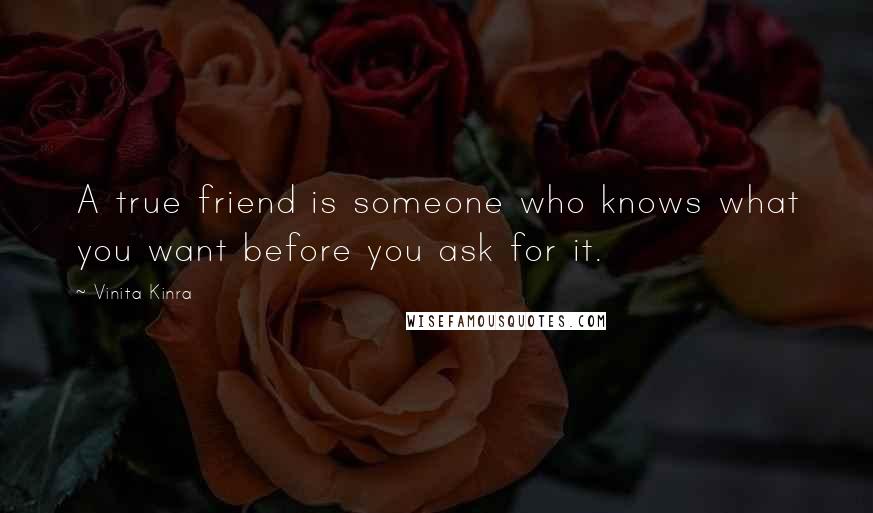 A true friend is someone who knows what you want before you ask for it.

~ Vinita Kinra

WISEFAMOUSQUOTES.COM